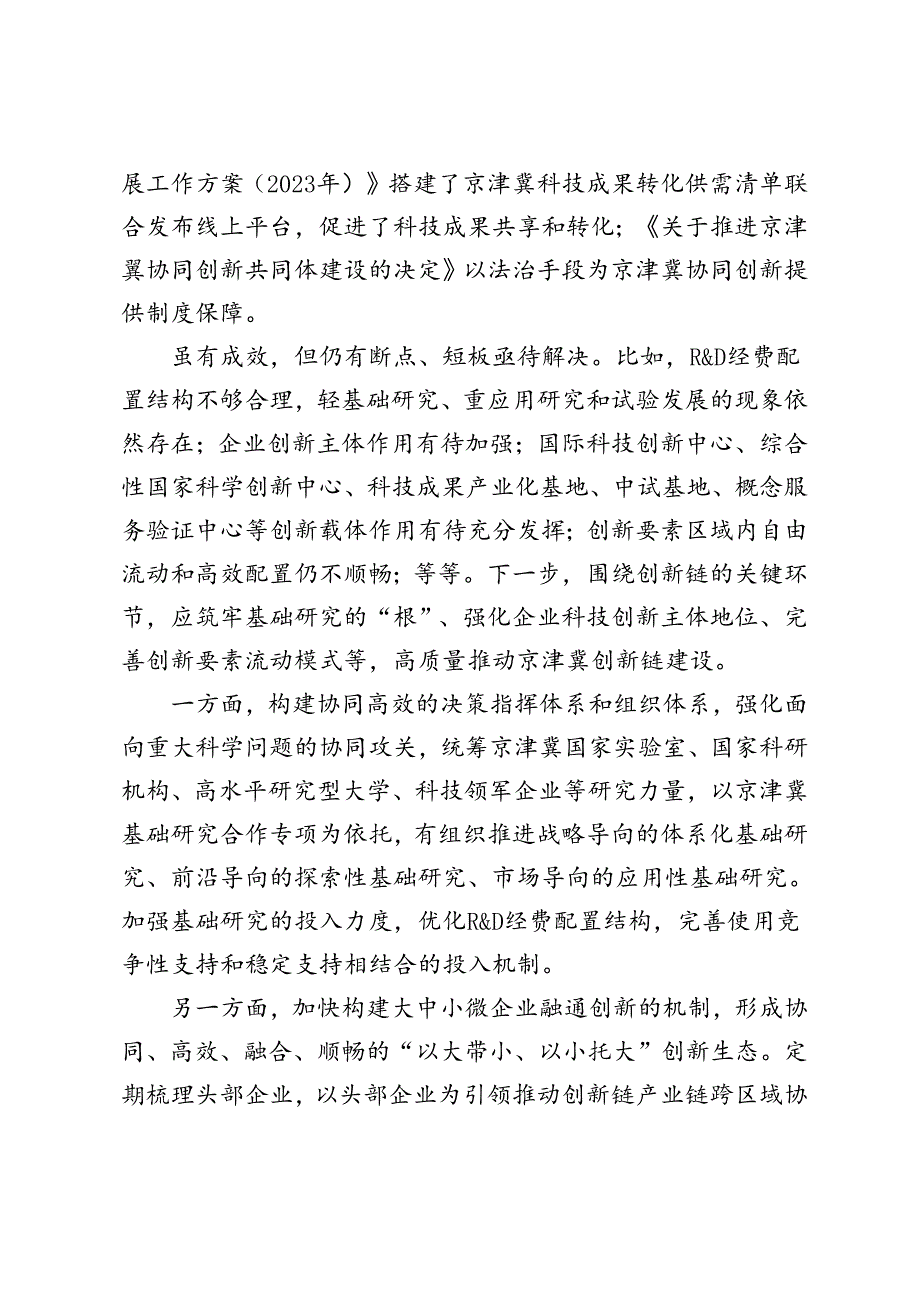 展工作方案（2023年）》搭建了京津冀科技成果转化供需清单联合发布线上平台，促进了科技成果共享和转化；《关于推进京津冀协同创新共同体建设的决定》以法治手段为京津冀协同创新提供制度保障。

虽有成效，但仍有断点、短板亟待解决。比如，R&D经费配置结构不够合理，轻基础研究、重应用研究和试验发展的现象依然存在；企业创新主体作用有待加强；国际科技创新中心、综合性国家科学创新中心、科技成果产业化基地、中试基地、概念服务验证中心等创新载体作用有待充分发挥；创新要素区域内自由流动和高效配置仍不顺畅；等等。下一步，围绕创新链的关键环节，应筑牢基础研究的“根”、强化企业科技创新主体地位、完善创新要素流动模式等，高质量推动京津冀创新链建设。

一方面，构建协同高效的决策指挥体系和组织体系，强化面向重大科学问题的协同攻关，统筹京津冀国家实验室、国家科研机构、高水平研究型大学、科技领军企业等研究力量，以京津冀基础研究合作专项为依托，有组织推进战略导向的体系化基础研究、前沿导向的探索性基础研究、市场导向的应用性基础研究。加强基础研究的投入力度，优化R&D经费配置结构，完善使用竞争性支持和稳定支持相结合的投入机制。

另一方面，加快构建大中小微企业融通创新的机制，形成协同、高效、融合、顺畅的“以大带小、以小托大”创新生态。定期梳理头部企业，以头部企业为引领推动创新链产业链跨区域协